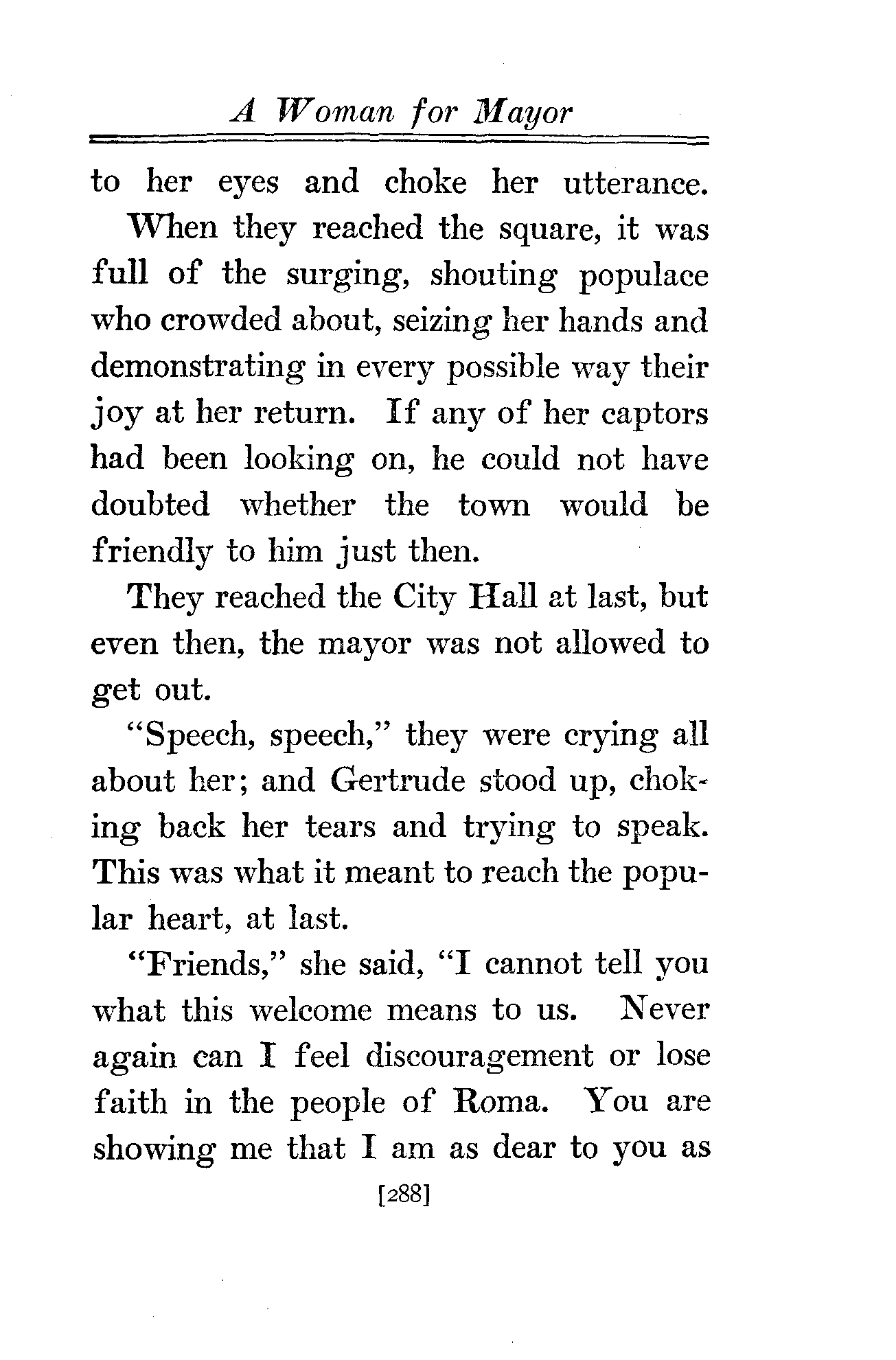 A Woman for Mayor

to her eyes and choke her utterance.

When they reached the square, it was full of the surging, shouting populace who crowded about, seizing her hands and demonstrating in every possible way their joy at her return. If any of her captors had been looking on, he could not have doubted whether the town would be friendly to him just then.

They reached the City Hall at last, but even then, the mayor was not allowed to get out.

"Speech, speech," they were crying all about her; and Gertrude stood up, choking back her tears and trying to speak. This was what it meant to reach the popular heart, at last.

"Friends," she said, "I cannot tell you what this welcome means to us. Never again can I feel discouragement or lose faith in the people of Roma. You are showing me that I am as dear to you as

[288]